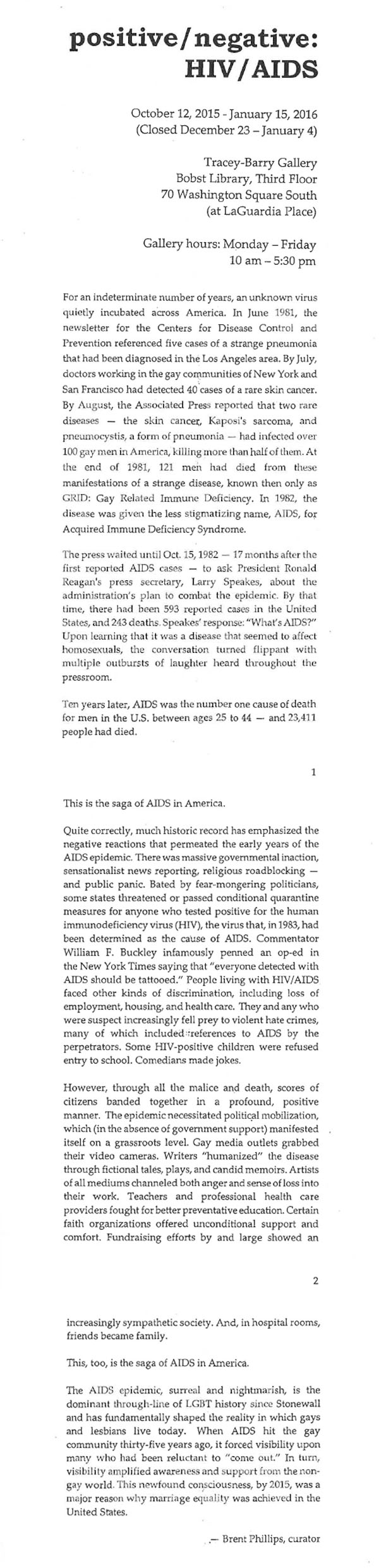 positive/negative: HIV/AIDS

October 12, 2015 - January 15, 2016
(Closed December 23 – January 4)

Tracey-Barry Gallery
Bobst Library, Third Floor
70 Washington Square South
(at LaGuardia Place)

Gallery hours: Monday – Friday
10 am – 5:30 pm

For an indeterminate number of years, an unknown virus quietly incubated across America. In June 1981, the newsletter for the Centers for Disease Control and Prevention referenced five cases of a strange pneumonia that had been diagnosed in the Los Angeles area. By July, doctors working in the gay communities of New York and San Francisco had detected 40 cases of a rare skin cancer. By August, the Associated Press reported that two rare diseases — the skin cancer, Kaposi's sarcoma, and pneumocystis, a form of pneumonia — had infected over 100 gay men in America, killing more than half of them. At the end of 1981, 121 men had died from these manifestations of a strange disease, known then only as GRID: Gay Related Immune Deficiency. In 1982, the disease was given the less stigmatizing name, AIDS, for Acquired Immune Deficiency Syndrome.

The press waited until Oct. 15, 1982 — 17 months after the first reported AIDS cases — to ask President Ronald Reagan's press secretary, Larry Speakes, about the administration's plan to combat the epidemic. By that time, there had been 593 reported cases in the United States, and 243 deaths. Speakes' response: "What's AIDS?" Upon learning that it was a disease that seemed to affect homosexuals, the conversation turned flippant with multiple outbursts of laughter heard throughout the pressroom.

Ten years later, AIDS was the number one cause of death for men in the U.S. between ages 25 to 44 — and 23,411 people had died.

1

This is the saga of AIDS in America.

Quite correctly, much historic record has emphasized the negative reactions that permeated the early years of the AIDS epidemic. There was massive governmental inaction, sensationalist news reporting, religious roadblocking — and public panic. Bated by fear-mongering politicians, some states threatened or passed conditional quarantine measures for anyone who tested positive for the human immunodeficiency virus (HIV), the virus that, in 1983, had been determined as the cause of AIDS. Commentator William F. Buckley infamously penned an op-ed in the New York Times saying that "everyone detected with AIDS should be tattooed." People living with HIV/AIDS faced other kinds of discrimination, including loss of employment, housing, and health care. They and any who were suspect increasingly fell prey to violent hate crimes, many of which included references to AIDS by the perpetrators. Some HIV-positive children were refused entry to school. Comedians made jokes.

However, through all the malice and death, scores of citizens banded together in a profound, positive manner. The epidemic necessitated political mobilization, which (in the absence of government support) manifested itself on a grassroots level. Gay media outlets grabbed their video cameras. Writers "humanized" the disease through fictional tales, plays, and candid memoirs. Artists of all mediums channeled both anger and sense of loss into their work. Teachers and professional health care providers fought for better preventative education. Certain faith organizations offered unconditional support and comfort. Fundraising efforts by and large showed an

2

increasingly sympathetic society. And, in hospital rooms, friends became family.

This, too, is the saga of AIDS in America.

The AIDS epidemic, surreal and nightmarish, is the dominant through-line of LGBT history since Stonewall and has fundamentally shaped the reality in which gays and lesbians live today. When AIDS hit the gay community thirty-five years ago, it forced visibility upon many who had been reluctant to "come out." In turn, visibility amplified awareness and support from the non-gay world. This newfound consciousness, by 2015, was a major reason why marriage equality was achieved in the United States.

— Brent Phillips, curator